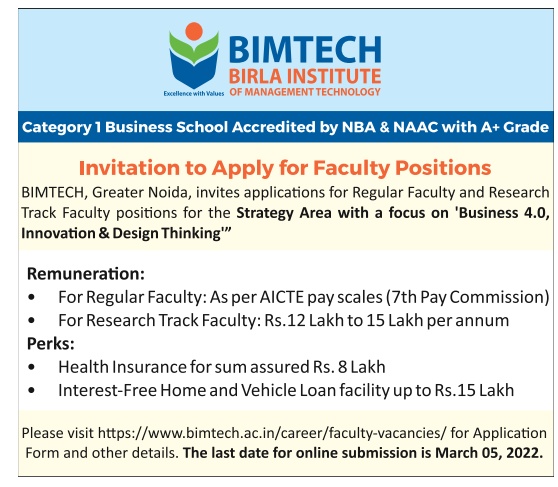 BIMTECH
BIRLA INSTITUTE
OF MANAGEMENT TECHNOLOGY
Excellence with Values

Category 1 Business School Accredited by NBA & NAAC with A+ Grade

Invitation to Apply for Faculty Positions

BIMTECH, Greater Noida, invites applications for Regular Faculty and Research Track Faculty positions for the Strategy Area with a focus on 'Business 4.0, Innovation & Design Thinking'"

Remuneration:
• For Regular Faculty: As per AICTE pay scales (7th Pay Commission)
• For Research Track Faculty: Rs.12 Lakh to 15 Lakh per annum
Perks:
• Health Insurance for sum assured Rs. 8 Lakh
• Interest-Free Home and Vehicle Loan facility up to Rs.15 Lakh

Please visit https://www.bimtech.ac.in/career/faculty-vacancies/ for Application Form and other details. The last date for online submission is March 05, 2022.